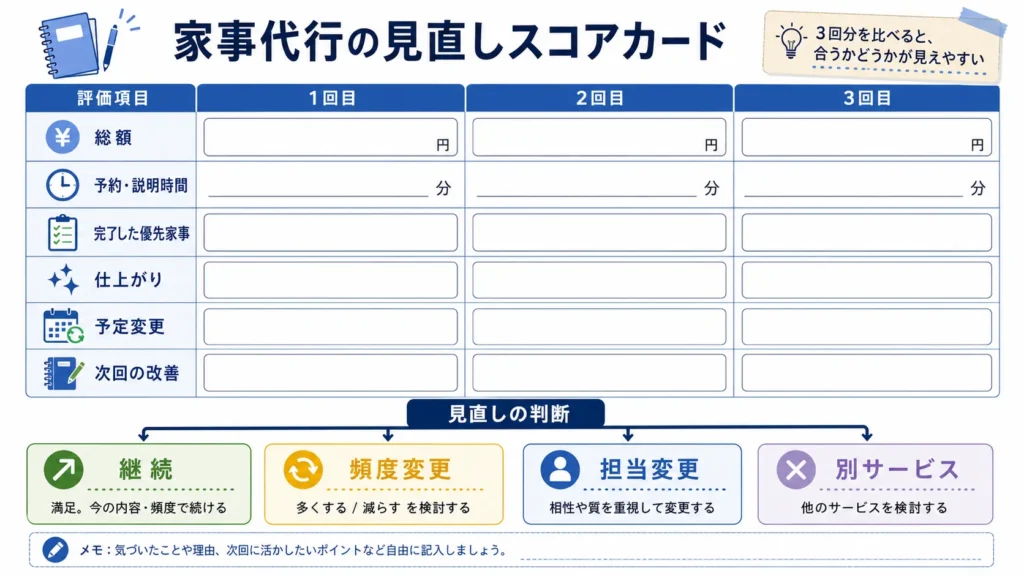 家事代行の見直しスコアカード

3回分を比べると、合うかどうかが見えやすい

| 評価項目 | 1回目 | 2回目 | 3回目 |
|---|---|---|---|
| 総額 | 円 | 円 | 円 |
| 予約・説明時間 | 分 | 分 | 分 |
| 完了した優先家事 | | | |
| 仕上がり | | | |
| 予定変更 | | | |
| 次回の改善 | | | |

見直しの判断

継続
満足。今の内容・頻度で続ける

頻度変更
多くする / 減らす を検討する

担当変更
相性や質を重視して変更する

別サービス
他のサービスを検討する

メモ：気づいたことや理由、次回に活かしたいポイントなど自由に記入しましょう。